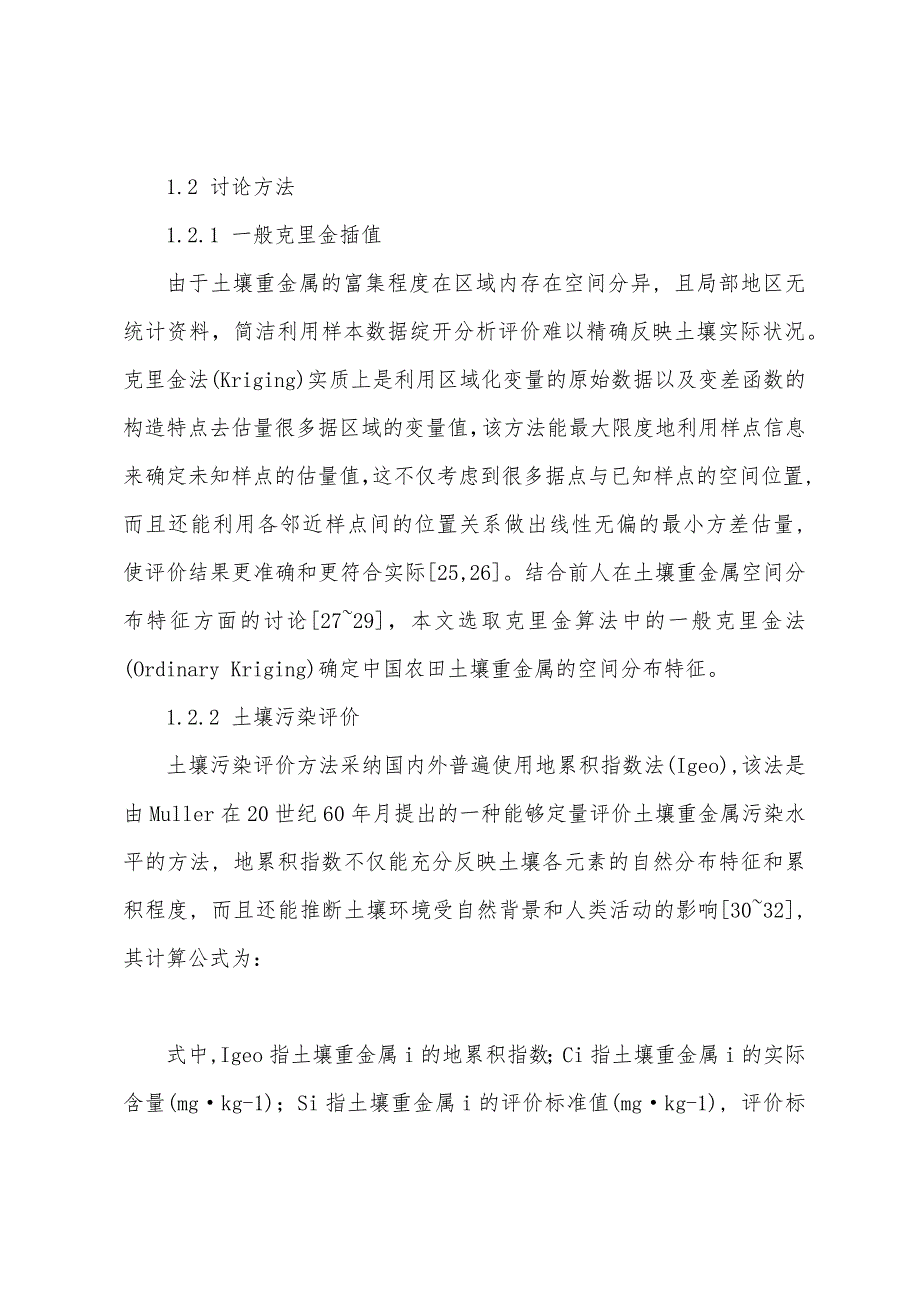 1.2 讨论方法

1.2.1 一般克里金插值

由于土壤重金属的富集程度在区域内存在空间分异，且局部地区无统计资料，简洁利用样本数据绽开分析评价难以精确反映土壤实际状况。克里金法(Kriging)实质上是利用区域化变量的原始数据以及变差函数的构造特点去估量很多据区域的变量值,该方法能最大限度地利用样点信息来确定未知样点的估量值,这不仅考虑到很多据点与已知样点的空间位置，而且还能利用各邻近样点间的位置关系做出线性无偏的最小方差估量，使评价结果更准确和更符合实际[25,26]。结合前人在土壤重金属空间分布特征方面的讨论[27~29]，本文选取克里金算法中的一般克里金法(Ordinary Kriging)确定中国农田土壤重金属的空间分布特征。

1.2.2 土壤污染评价

土壤污染评价方法采纳国内外普遍使用地累积指数法(Igeo),该法是由Muller在20世纪60年月提出的一种能够定量评价土壤重金属污染水平的方法，地累积指数不仅能充分反映土壤各元素的自然分布特征和累积程度，而且还能推断土壤环境受自然背景和人类活动的影响[30~32]，其计算公式为：

式中,Igeo指土壤重金属i的地累积指数;Ci指土壤重金属i的实际含量(mg·kg-1)；Si指土壤重金属i的评价标准值(mg·kg-1)，评价标